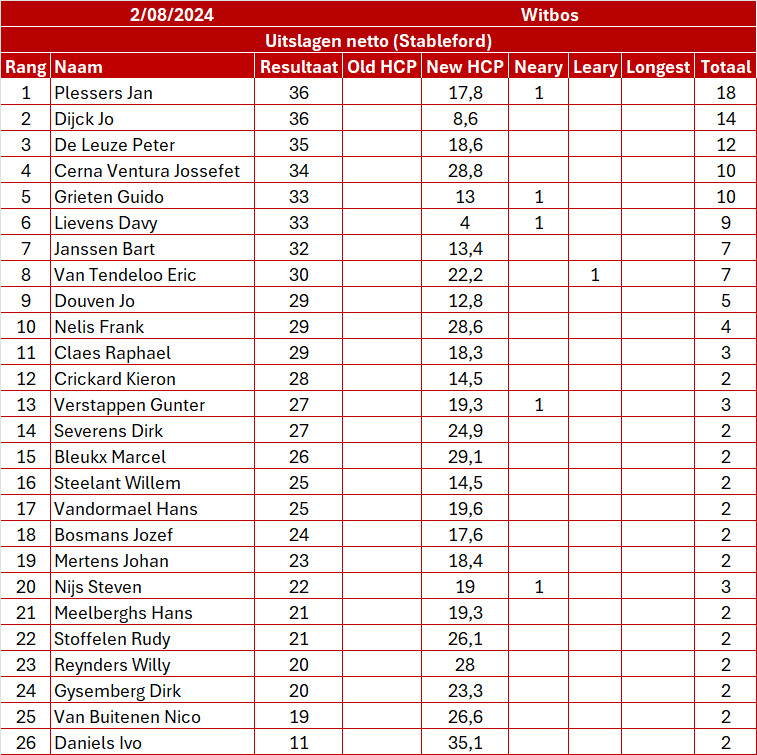 2/08/2024 Witbos

Uitslagen netto (Stableford)

| Rang | Naam | Resultaat | Old HCP | New HCP | Neary | Leary | Longest | Totaal |
|---|---|---|---|---|---|---|---|---|
| 1 | Plessers Jan | 36 | | 17,8 | 1 | | | 18 |
| 2 | Dijck Jo | 36 | | 8,6 | | | | 14 |
| 3 | De Leuze Peter | 35 | | 18,6 | | | | 12 |
| 4 | Cerna Ventura Jossefet | 34 | | 28,8 | | | | 10 |
| 5 | Grieten Guido | 33 | | 13 | 1 | | | 10 |
| 6 | Lievens Davy | 33 | | 4 | 1 | | | 9 |
| 7 | Janssen Bart | 32 | | 13,4 | | | | 7 |
| 8 | Van Tendeloo Eric | 30 | | 22,2 | | 1 | | 7 |
| 9 | Douven Jo | 29 | | 12,8 | | | | 5 |
| 10 | Nelis Frank | 29 | | 28,6 | | | | 4 |
| 11 | Claes Raphael | 29 | | 18,3 | | | | 3 |
| 12 | Crickard Kieron | 28 | | 14,5 | | | | 2 |
| 13 | Verstappen Gunter | 27 | | 19,3 | 1 | | | 3 |
| 14 | Severens Dirk | 27 | | 24,9 | | | | 2 |
| 15 | Bleukx Marcel | 26 | | 29,1 | | | | 2 |
| 16 | Steelant Willem | 25 | | 14,5 | | | | 2 |
| 17 | Vandormael Hans | 25 | | 19,6 | | | | 2 |
| 18 | Bosmans Jozef | 24 | | 17,6 | | | | 2 |
| 19 | Mertens Johan | 23 | | 18,4 | | | | 2 |
| 20 | Nijs Steven | 22 | | 19 | 1 | | | 3 |
| 21 | Meelberghs Hans | 21 | | 19,3 | | | | 2 |
| 22 | Stoffelen Rudy | 21 | | 26,1 | | | | 2 |
| 23 | Reynders Willy | 20 | | 28 | | | | 2 |
| 24 | Gysemberg Dirk | 20 | | 23,3 | | | | 2 |
| 25 | Van Buitenen Nico | 19 | | 26,6 | | | | 2 |
| 26 | Daniels Ivo | 11 | | 35,1 | | | | 2 |